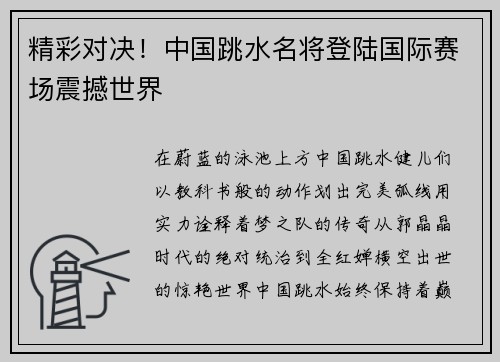 精彩对决！中国跳水名将登陆国际赛场震撼世界

在蔚蓝的泳池上方中国跳水健儿们以教科书般的动作划出完美弧线用实力诠释着梦之队的传奇从郭晶晶时代的绝对统治到全红婵横空出世的惊艳世界中国跳水始终保持着巅